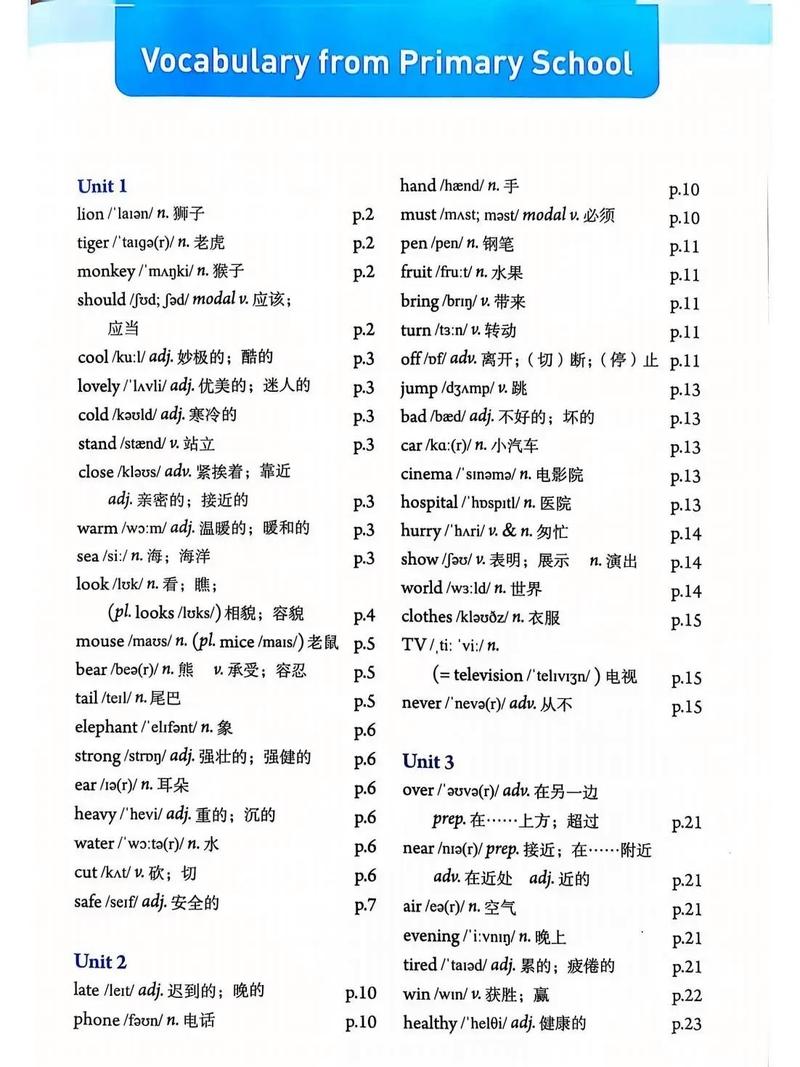 Vocabulary from Primary School

Unit 1
lion /ˈlaɪən/ n. 狮子 p.2
tiger /ˈtaɪɡə(r)/ n. 老虎 p.2
monkey /ˈmʌŋki/ n. 猴子 p.2
should /ʃʊd; ʃəd/ modal v. 应该；应当 p.2
cool /kuːl/ adj. 妙极的；酷的 p.3
lovely /ˈlʌvli/ adj. 优美的；迷人的 p.3
cold /kəʊld/ adj. 寒冷的 p.3
stand /stænd/ v. 站立 p.3
close /kləʊs/ adv. 紧挨着；靠近 adj. 亲密的；接近的 p.3
warm /wɔːm/ adj. 温暖的；暖和的 p.3
sea /siː/ n. 海；海洋 p.3
look /lʊk/ n. 看；瞧；(pl. looks /lʊks/) 相貌；容貌 p.4
mouse /maʊs/ n. (pl. mice /maɪs/) 老鼠 p.5
bear /beə(r)/ n. 熊 v. 承受；容忍 p.5
tail /teɪl/ n. 尾巴 p.5
elephant /ˈelɪfənt/ n. 象 p.6
strong /strɒŋ/ adj. 强壮的；强健的 p.6
ear /ɪə(r)/ n. 耳朵 p.6
heavy /ˈhevi/ adj. 重的；沉的 p.6
water /ˈwɔːtə(r)/ n. 水 p.6
cut /kʌt/ v. 砍；切 p.6
safe /seɪf/ adj. 安全的 p.7

Unit 2
late /leɪt/ adj. 迟到的；晚的 p.10
phone /fəʊn/ n. 电话 p.10
hand /hænd/ n. 手 p.10
must /mʌst; məst/ modal v. 必须 p.10
pen /pen/ n. 钢笔 p.11
fruit /fruːt/ n. 水果 p.11
bring /brɪŋ/ v. 带来 p.11
turn /tɜːn/ v. 转动 p.11
off /ɒf/ adv. 离开；（切）断；（停）止 p.11
jump /dʒʌmp/ v. 跳 p.13
bad /bæd/ adj. 不好的；坏的 p.13
car /kɑː(r)/ n. 小汽车 p.13
cinema /ˈsɪnəmə/ n. 电影院 p.13
hospital /ˈhɒspɪtl/ n. 医院 p.13
hurry /ˈhʌri/ v. & n. 匆忙 p.14
show /ʃəʊ/ v. 表明；展示 n. 演出 p.14
world /wɜːld/ n. 世界 p.14
clothes /kləʊðz/ n. 衣服 p.15
TV /ˌtiː ˈviː/ n. (= television /ˈtelɪvɪʒn/ ) 电视 p.15
never /ˈnevə(r)/ adv. 从不 p.15

Unit 3
over /ˈəʊvə(r)/ adv. 在另一边 prep. 在……上方；超过 p.21
near /nɪə(r)/ prep. 接近；在……附近 adv. 在近处 adj. 近的 p.21
air /eə(r)/ n. 空气 p.21
evening /ˈiːvnɪŋ/ n. 晚上 p.21
tired /ˈtaɪəd/ adj. 累的；疲倦的 p.21
win /wɪn/ v. 获胜；赢 p.22
healthy /ˈhelθi/ adj. 健康的 p.23